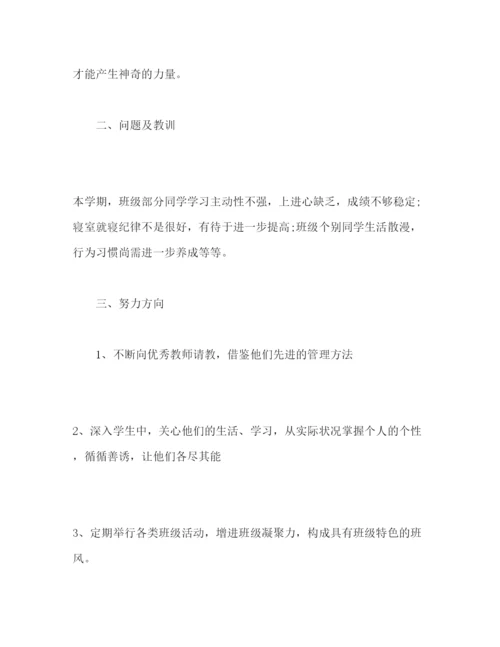 才能产生神奇的力量。

二、问题及教训

本学期，班级部分同学学习主动性不强，上进心缺乏，成绩不够稳定;寝室就寝纪律不是很好，有待于进一步提高;班级个别同学生活散漫，行为习惯尚需进一步养成等等。

三、努力方向

1、不断向优秀教师请教，借鉴他们先进的管理方法

2、深入学生中，关心他们的生活、学习，从实际状况掌握个人的个性，循循善诱，让他们各尽其能

3、定期举行各类班级活动，增进班级凝聚力，构成具有班级特色的班风。